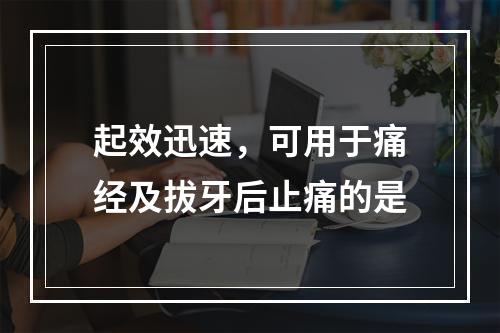 起效迅速，可用于痛经及拔牙后止痛的是